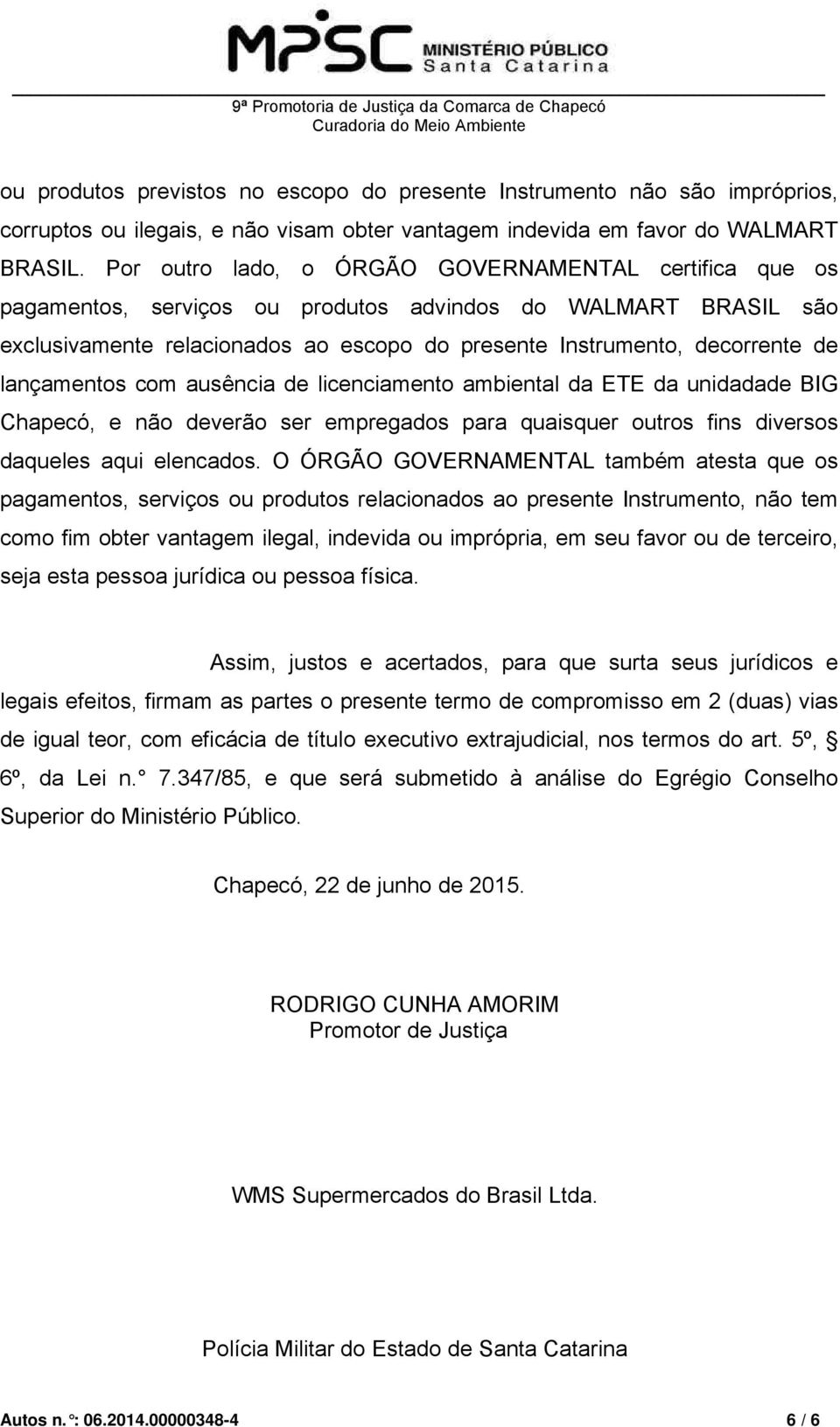 MPSC MINISTÉRIO PÚBLICO Santa Catarina

9ª Promotoria de Justiça da Comarca de Chapecó
Curadoria do Meio Ambiente

ou produtos previstos no escopo do presente Instrumento não são impróprios, corruptos ou ilegais, e não visam obter vantagem indevida em favor do WALMART BRASIL. Por outro lado, o ÓRGÃO GOVERNAMENTAL certifica que os pagamentos, serviços ou produtos advindos do WALMART BRASIL são exclusivamente relacionados ao escopo do presente Instrumento, decorrente de lançamentos com ausência de licenciamento ambiental da ETE da unidadade BIG Chapecó, e não deverão ser empregados para quaisquer outros fins diversos daqueles aqui elencados. O ÓRGÃO GOVERNAMENTAL também atesta que os pagamentos, serviços ou produtos relacionados ao presente Instrumento, não tem como fim obter vantagem ilegal, indevida ou imprópria, em seu favor ou de terceiro, seja esta pessoa jurídica ou pessoa física.

Assim, justos e acertados, para que surta seus jurídicos e legais efeitos, firmam as partes o presente termo de compromisso em 2 (duas) vias de igual teor, com eficácia de título executivo extrajudicial, nos termos do art. 5º, § 6º, da Lei n.° 7.347/85, e que será submetido à análise do Egrégio Conselho Superior do Ministério Público.

Chapecó, 22 de junho de 2015.

RODRIGO CUNHA AMORIM
Promotor de Justiça

WMS Supermercados do Brasil Ltda.

Polícia Militar do Estado de Santa Catarina

Autos n. °: 06.2014.00000348-4 6 / 6